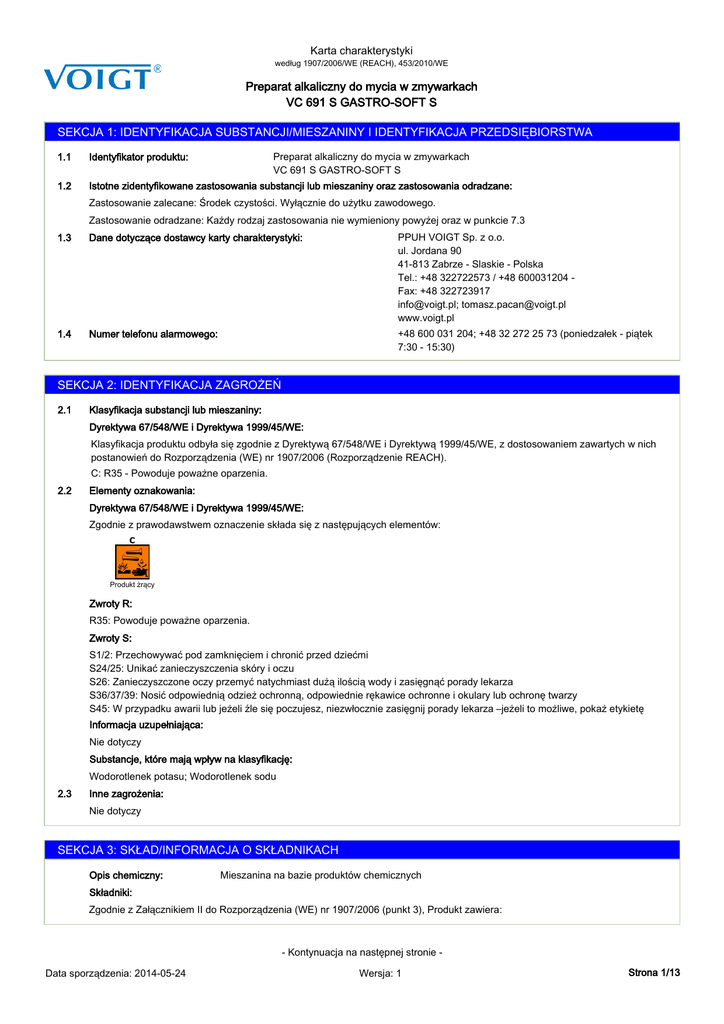 VOIGT®

Karta charakterystyki
według 1907/2006/WE (REACH), 453/2010/WE

Preparat alkaliczny do mycia w zmywarkach
VC 691 S GASTRO-SOFT S

SEKCJA 1: IDENTYFIKACJA SUBSTANCJI/MIESZANINY I IDENTYFIKACJA PRZEDSIĘBIORSTWA

1.1 Identyfikator produktu: Preparat alkaliczny do mycia w zmywarkach
VC 691 S GASTRO-SOFT S

1.2 Istotne zidentyfikowane zastosowania substancji lub mieszaniny oraz zastosowania odradzane:

Zastosowanie zalecane: Środek czystości. Wyłącznie do użytku zawodowego.

Zastosowanie odradzane: Każdy rodzaj zastosowania nie wymieniony powyżej oraz w punkcie 7.3

1.3 Dane dotyczące dostawcy karty charakterystyki: PPUH VOIGT Sp. z o.o.
ul. Jordana 90
41-813 Zabrze - Slaskie - Polska
Tel.: +48 322722573 / +48 600031204 -
Fax: +48 322723917
info@voigt.pl; tomasz.pacan@voigt.pl
www.voigt.pl

1.4 Numer telefonu alarmowego: +48 600 031 204; +48 32 272 25 73 (poniedzałek - piątek 7:30 - 15:30)

SEKCJA 2: IDENTYFIKACJA ZAGROŻEŃ

2.1 Klasyfikacja substancji lub mieszaniny:

Dyrektywa 67/548/WE i Dyrektywa 1999/45/WE:

Klasyfikacja produktu odbyła się zgodnie z Dyrektywą 67/548/WE i Dyrektywą 1999/45/WE, z dostosowaniem zawartych w nich postanowień do Rozporządzenia (WE) nr 1907/2006 (Rozporządzenie REACH).

C: R35 - Powoduje poważne oparzenia.

2.2 Elementy oznakowania:

Dyrektywa 67/548/WE i Dyrektywa 1999/45/WE:

Zgodnie z prawodawstwem oznaczenie składa się z następujących elementów:

C
Produkt żrący

Zwroty R:

R35: Powoduje poważne oparzenia.

Zwroty S:

S1/2: Przechowywać pod zamknięciem i chronić przed dziećmi
S24/25: Unikać zanieczyszczenia skóry i oczu
S26: Zanieczyszczone oczy przemyć natychmiast dużą ilością wody i zasięgnąć porady lekarza
S36/37/39: Nosić odpowiednią odzież ochronną, odpowiednie rękawice ochronne i okulary lub ochronę twarzy
S45: W przypadku awarii lub jeżeli źle się poczujesz, niezwłocznie zasięgnij porady lekarza –jeżeli to możliwe, pokaż etykietę

Informacja uzupełniająca:

Nie dotyczy

Substancje, które mają wpływ na klasyfikację:

Wodorotlenek potasu; Wodorotlenek sodu

2.3 Inne zagrożenia:

Nie dotyczy

SEKCJA 3: SKŁAD/INFORMACJA O SKŁADNIKACH

Opis chemiczny: Mieszanina na bazie produktów chemicznych

Składniki:

Zgodnie z Załącznikiem II do Rozporządzenia (WE) nr 1907/2006 (punkt 3), Produkt zawiera:

- Kontynuacja na następnej stronie -

Data sporządzenia: 2014-05-24 Wersja: 1 Strona 1/13